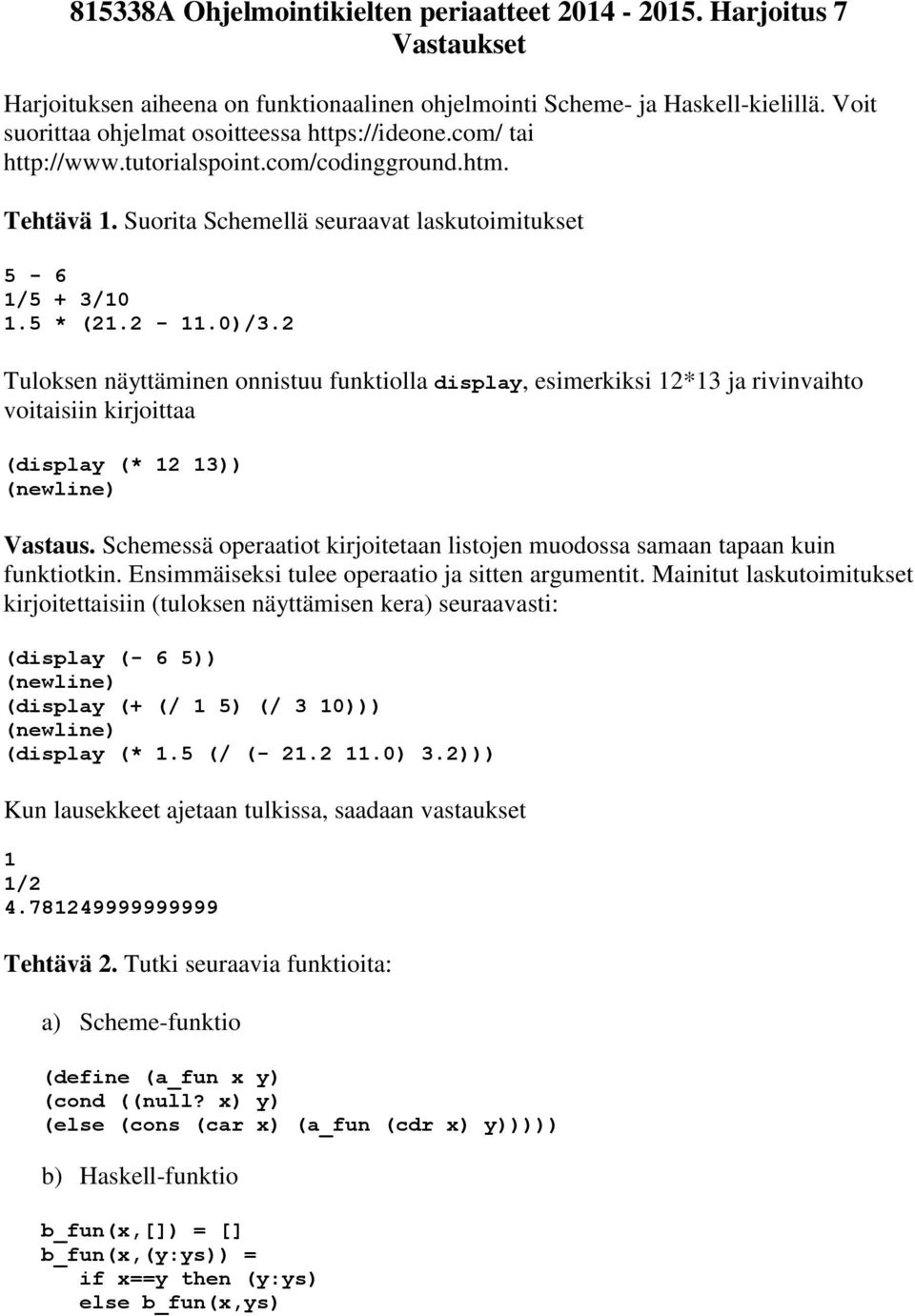 815338A Ohjelmointikielten periaatteet 2014 - 2015. Harjoitus 7 Vastaukset

Harjoituksen aiheena on funktionaalinen ohjelmointi Scheme- ja Haskell-kielillä. Voit suorittaa ohjelmat osoitteessa https://ideone.com/ tai http://www.tutorialspoint.com/codingground.htm.

Tehtävä 1. Suorita Schemellä seuraavat laskutoimitukset

5 - 6
1/5 + 3/10
1.5 * (21.2 - 11.0)/3.2

Tuloksen näyttäminen onnistuu funktiolla display, esimerkiksi 12*13 ja rivinvaihto voitaisiin kirjoittaa

(display (* 12 13))
(newline)

Vastaus. Schemessä operaatiot kirjoitetaan listojen muodossa samaan tapaan kuin funktiotkin. Ensimmäiseksi tulee operaatio ja sitten argumentit. Mainitut laskutoimitukset kirjoitettaisiin (tuloksen näyttämisen kera) seuraavasti:

(display (- 6 5))
(newline)
(display (+ (/ 1 5) (/ 3 10)))
(newline)
(display (* 1.5 (/ (- 21.2 11.0) 3.2)))

Kun lausekkeet ajetaan tulkissa, saadaan vastaukset

1
1/2
4.781249999999999

Tehtävä 2. Tutki seuraavia funktioita:

a) Scheme-funktio

(define (a_fun x y)
(cond ((null? x) y)
(else (cons (car x) (a_fun (cdr x) y)))))

b) Haskell-funktio

b_fun(x,[]) = []
b_fun(x,(y:ys)) =
if x==y then (y:ys)
else b_fun(x,ys)